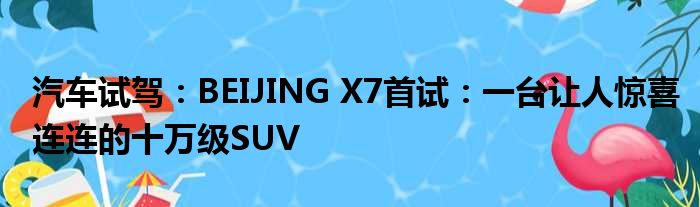 汽车试驾：BEIJING X7首试：一台让人惊喜连连的十万级SUV